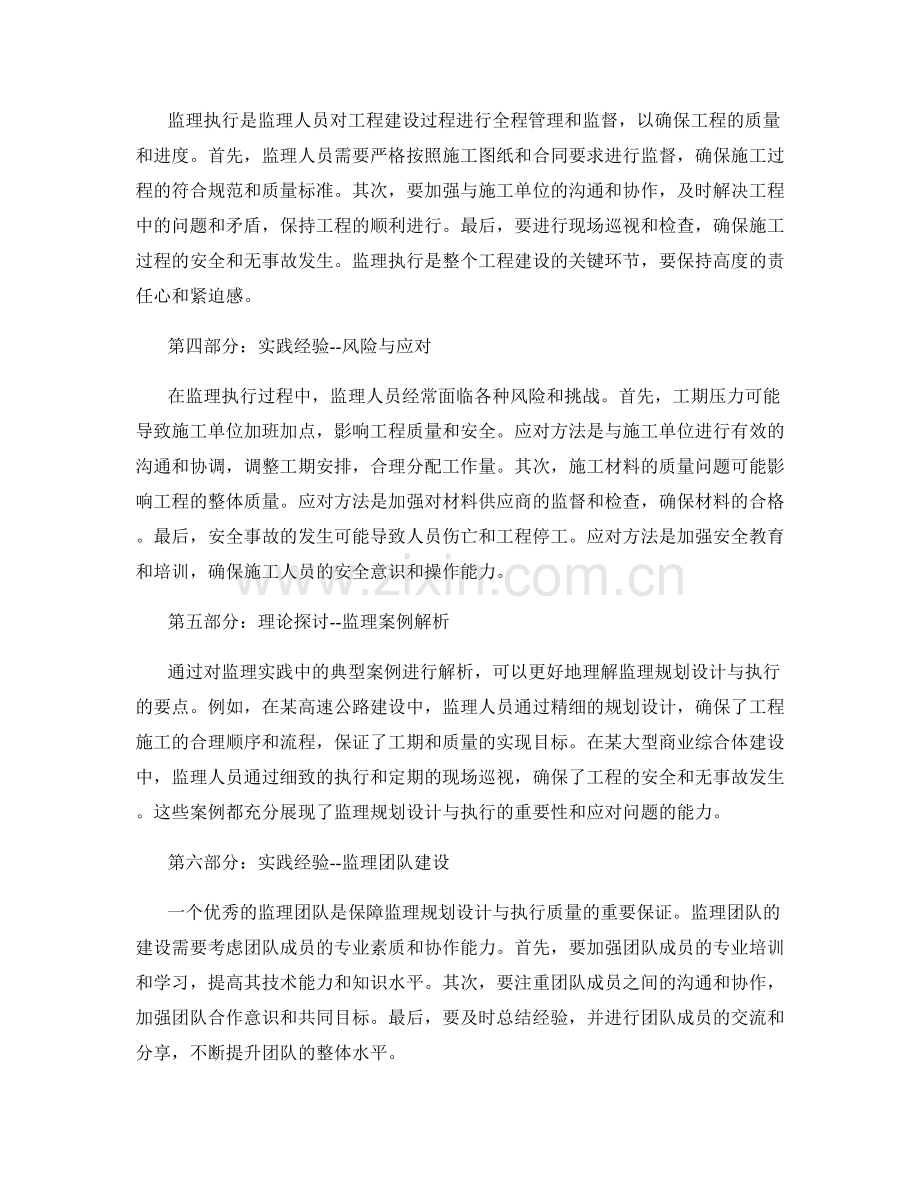 监理执行是监理人员对工程建设过程进行全程管理和监督，以确保工程的质量和进度。首先，监理人员需要严格按照施工图纸和合同要求进行监督，确保施工过程的符合规范和质量标准。其次，要加强与施工单位的沟通和协作，及时解决工程中的问题和矛盾，保持工程的顺利进行。最后，要进行现场巡视和检查，确保施工过程的安全和无事故发生。监理执行是整个工程建设的关键环节，要保持高度的责任心和紧迫感。

第四部分：实践经验--风险与应对

在监理执行过程中，监理人员经常面临各种风险和挑战。首先，工期压力可能导致施工单位加班加点，影响工程质量和安全。应对方法是与施工单位进行有效的沟通和协调，调整工期安排，合理分配工作量。其次，施工材料的质量问题可能影响工程的整体质量。应对方法是加强对材料供应商的监督和检查，确保材料的合格。最后，安全事故的发生可能导致人员伤亡和工程停工。应对方法是加强安全教育和培训，确保施工人员的安全意识和操作能力。

www.zixin.com.cn

第五部分：理论探讨--监理案例解析

通过对监理实践中的典型案例进行解析，可以更好地理解监理规划设计与执行的要点。例如，在某高速公路建设中，监理人员通过精细的规划设计，确保了工程施工的合理顺序和流程，保证了工期和质量的实现目标。在某大型商业综合体建设中，监理人员通过细致的执行和定期的现场巡视，确保了工程的安全和无事故发生。这些案例都充分展现了监理规划设计与执行的重要性和应对问题的能力。

第六部分：实践经验--监理团队建设

一个优秀的监理团队是保障监理规划设计与执行质量的重要保证。监理团队的建设需要考虑团队成员的专业素质和协作能力。首先，要加强团队成员的专业培训和学习，提高其技术能力和知识水平。其次，要注重团队成员之间的沟通和协作，加强团队合作意识和共同目标。最后，要及时总结经验，并进行团队成员的交流和分享，不断提升团队的整体水平。